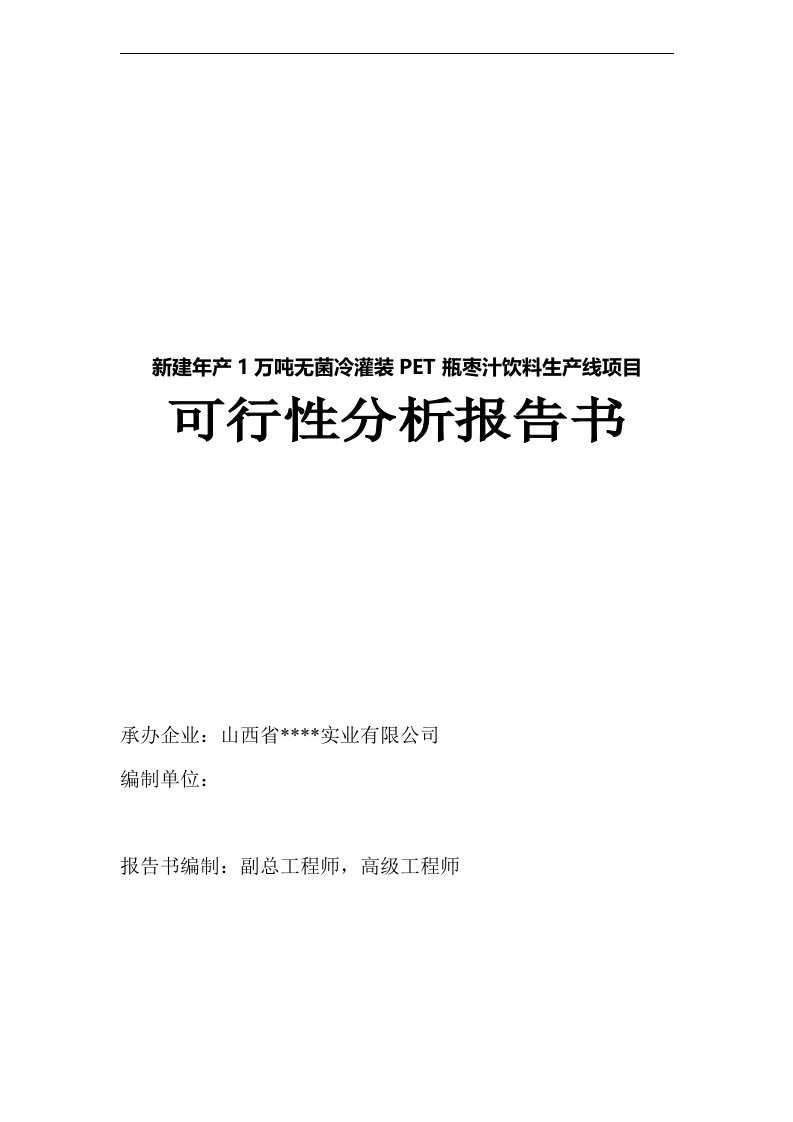 新建年产 1 万吨无菌冷灌装 PET 瓶枣汁饮料生产线项目

可行性分析报告书

承办企业：山西省****实业有限公司

编制单位：

报告书编制：副总工程师，高级工程师